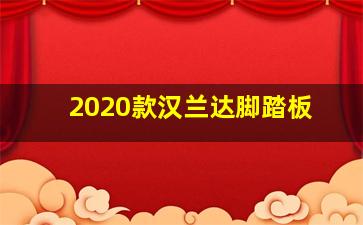 2020款汉兰达脚踏板